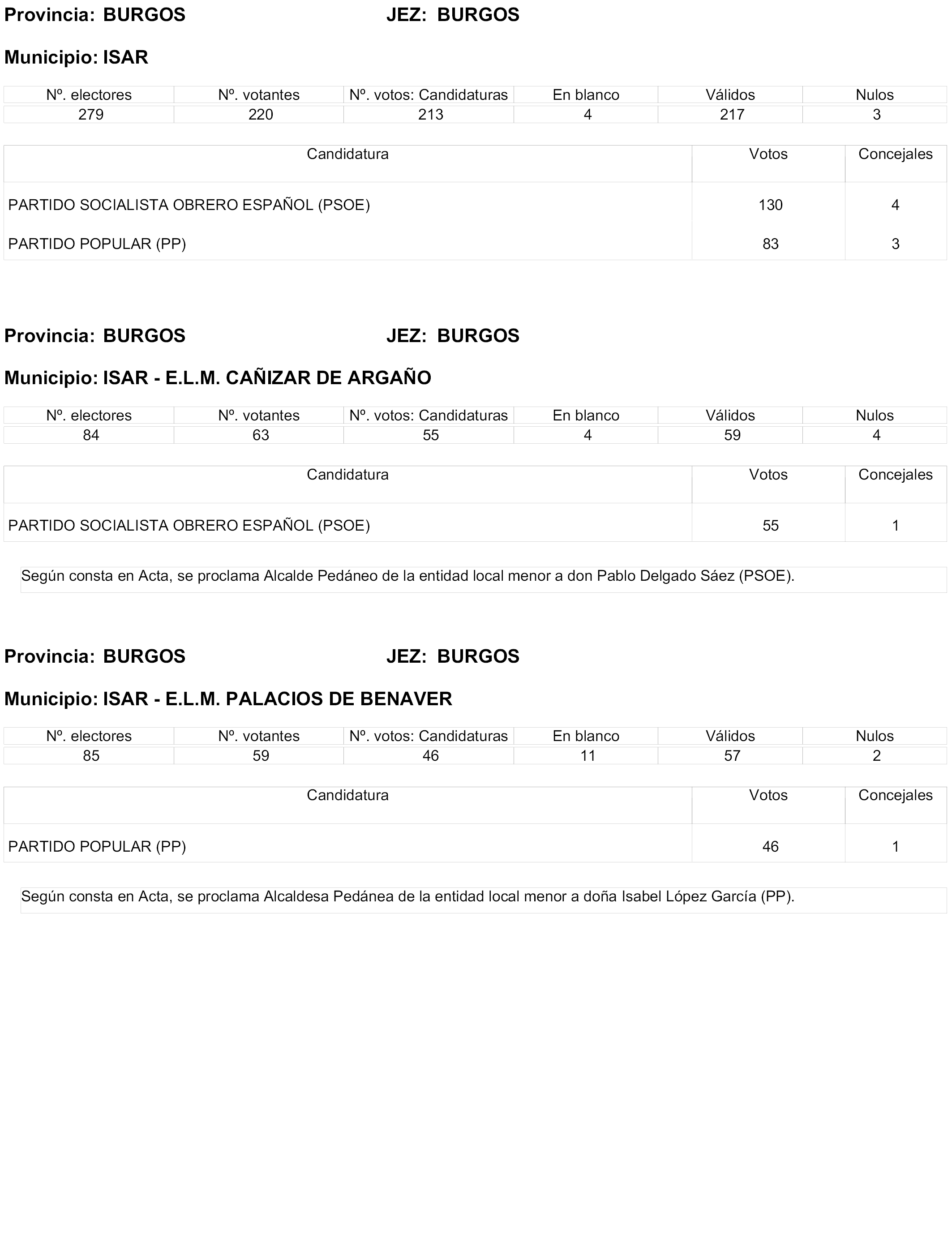 Provincia: BURGOS JEZ: BURGOS

Municipio: ISAR

| Nº. electores | Nº. votantes | Nº. votos: Candidaturas | En blanco | Válidos | Nulos |
|---|---|---|---|---|---|
| 279 | 220 | 213 | 4 | 217 | 3 |

| Candidatura | Votos | Concejales |
|---|---|---|
| PARTIDO SOCIALISTA OBRERO ESPAÑOL (PSOE) | 130 | 4 |
| PARTIDO POPULAR (PP) | 83 | 3 |

Provincia: BURGOS JEZ: BURGOS

Municipio: ISAR - E.L.M. CAÑIZAR DE ARGAÑO

| Nº. electores | Nº. votantes | Nº. votos: Candidaturas | En blanco | Válidos | Nulos |
|---|---|---|---|---|---|
| 84 | 63 | 55 | 4 | 59 | 4 |

| Candidatura | Votos | Concejales |
|---|---|---|
| PARTIDO SOCIALISTA OBRERO ESPAÑOL (PSOE) | 55 | 1 |

Según consta en Acta, se proclama Alcalde Pedáneo de la entidad local menor a don Pablo Delgado Sáez (PSOE).

Provincia: BURGOS JEZ: BURGOS

Municipio: ISAR - E.L.M. PALACIOS DE BENAVER

| Nº. electores | Nº. votantes | Nº. votos: Candidaturas | En blanco | Válidos | Nulos |
|---|---|---|---|---|---|
| 85 | 59 | 46 | 11 | 57 | 2 |

| Candidatura | Votos | Concejales |
|---|---|---|
| PARTIDO POPULAR (PP) | 46 | 1 |

Según consta en Acta, se proclama Alcaldesa Pedánea de la entidad local menor a doña Isabel López García (PP).